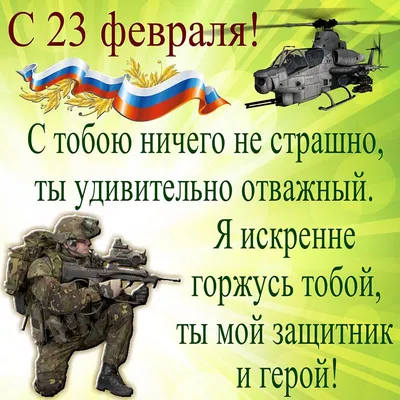 С 23 февраля!

С тобою ничего не страшно, ты удивительно отважный. Я искренне горжусь тобой, ты мой защитник и герой!